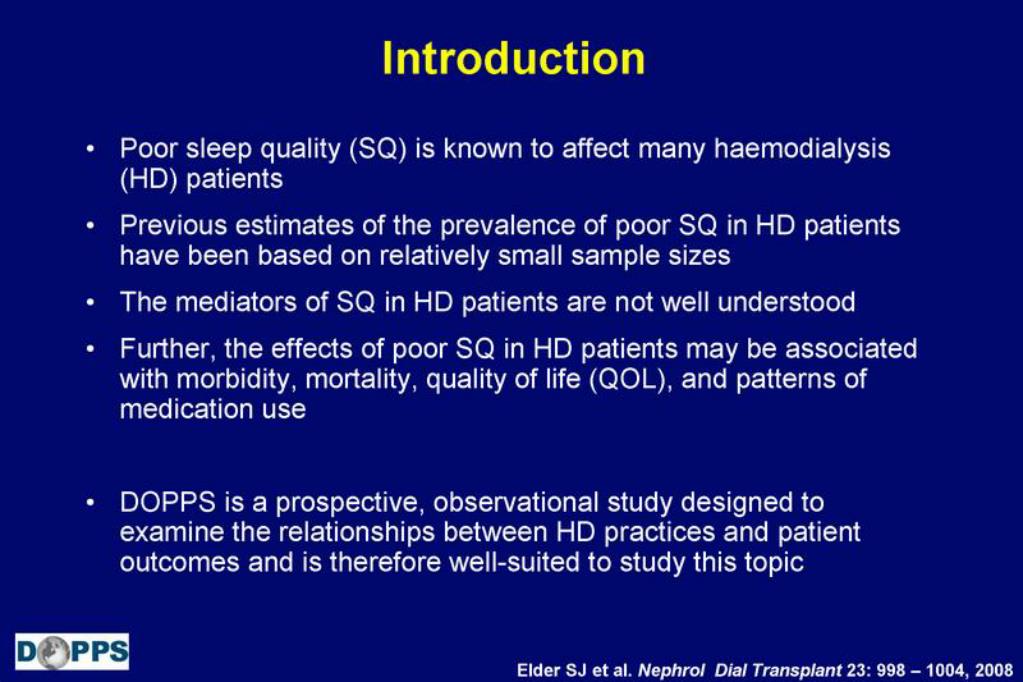 Introduction

• Poor sleep quality (SQ) is known to affect many haemodialysis (HD) patients

• Previous estimates of the prevalence of poor SQ in HD patients have been based on relatively small sample sizes

• The mediators of SQ in HD patients are not well understood

• Further, the effects of poor SQ in HD patients may be associated with morbidity, mortality, quality of life (QOL), and patterns of medication use

• DOPPS is a prospective, observational study designed to examine the relationships between HD practices and patient outcomes and is therefore well-suited to study this topic

DOPPS

Elder SJ et al. Nephrol Dial Transplant 23: 998 – 1004, 2008